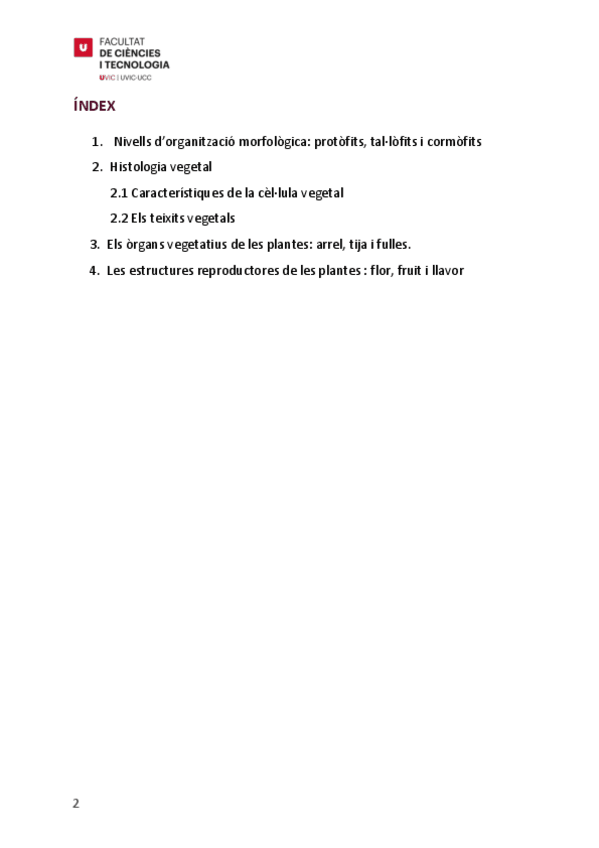 U FACULTAT DE CIÈNCIES I TECNOLOGIA
UVIC | UVIC·UCC

ÍNDEX

1. Nivells d'organització morfològica: protòfits, tal·lòfits i cormòfits

2. Histologia vegetal

2.1 Característiques de la cèl·lula vegetal

2.2 Els teixits vegetals

3. Els òrgans vegetatius de les plantes: arrel, tija i fulles.

4. Les estructures reproductores de les plantes : flor, fruit i llavor

2